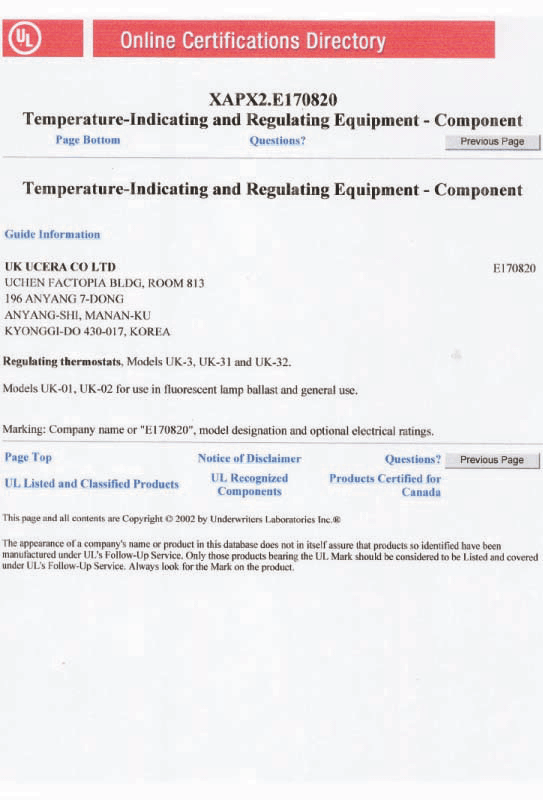 UL

Online Certifications Directory

XAPX2.E170820
Temperature-Indicating and Regulating Equipment - Component

Page Bottom Questions? Previous Page

Temperature-Indicating and Regulating Equipment - Component

Guide Information

UK UCERA CO LTD E170820
UCHEN FACTOPIA BLDG, ROOM 813
196 ANYANG 7-DONG
ANYANG-SHI, MANAN-KU
KYONGGI-DO 430-017, KOREA

Regulating thermostats, Models UK-3, UK-31 and UK-32.

Models UK-01, UK-02 for use in fluorescent lamp ballast and general use.

Marking: Company name or "E170820", model designation and optional electrical ratings.

Page Top Notice of Disclaimer Questions? Previous Page

UL Listed and Classified Products UL Recognized Components Products Certified for Canada

This page and all contents are Copyright © 2002 by Underwriters Laboratories Inc.®

The appearance of a company's name or product in this database does not in itself assure that products so identified have been manufactured under UL's Follow-Up Service. Only those products bearing the UL Mark should be considered to be Listed and covered under UL's Follow-Up Service. Always look for the Mark on the product.